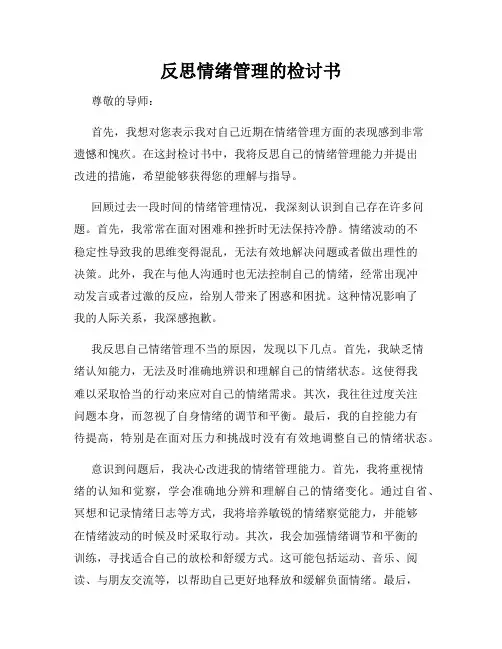 反思情绪管理的检讨书

尊敬的导师：

首先，我想对您表示我对自己近期在情绪管理方面的表现感到非常遗憾和愧疚。在这封检讨书中，我将反思自己的情绪管理能力并提出改进的措施，希望能够获得您的理解与指导。

回顾过去一段时间的情绪管理情况，我深刻认识到自己存在许多问题。首先，我常常在面对困难和挫折时无法保持冷静。情绪波动的不稳定性导致我的思维变得混乱，无法有效地解决问题或者做出理性的决策。此外，我在与他人沟通时也无法控制自己的情绪，经常出现冲动发言或者过激的反应，给别人带来了困惑和困扰。这种情况影响了我的人际关系，我深感抱歉。

我反思自己情绪管理不当的原因，发现以下几点。首先，我缺乏情绪认知能力，无法及时准确地辨识和理解自己的情绪状态。这使得我难以采取恰当的行动来应对自己的情绪需求。其次，我往往过度关注问题本身，而忽视了自身情绪的调节和平衡。最后，我的自控能力有待提高，特别是在面对压力和挑战时没有有效地调整自己的情绪状态。

意识到问题后，我决心改进我的情绪管理能力。首先，我将重视情绪的认知和觉察，学会准确地分辨和理解自己的情绪变化。通过自省、冥想和记录情绪日志等方式，我将培养敏锐的情绪察觉能力，并能够在情绪波动的时候及时采取行动。其次，我会加强情绪调节和平衡的训练，寻找适合自己的放松和舒缓方式。这可能包括运动、音乐、阅读、与朋友交流等，以帮助自己更好地释放和缓解负面情绪。最后，